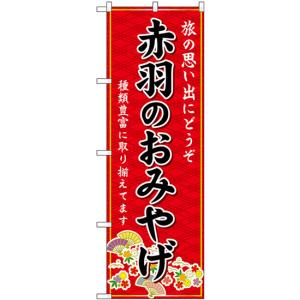 旅の思い出にどうぞ

赤羽のおみやげ

種類豊富に取り揃えてます